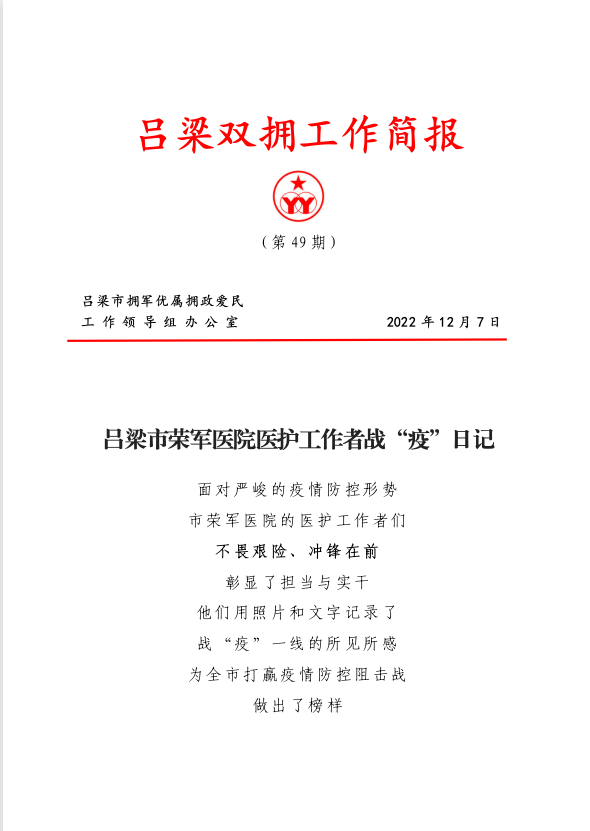 吕梁双拥工作简报

YY

（第 49 期）

吕梁市拥军优属拥政爱民
工作领导组办公室　　　　　　2022 年 12 月 7 日

吕梁市荣军医院医护工作者战“疫”日记

面对严峻的疫情防控形势
市荣军医院的医护工作者们
不畏艰险、冲锋在前
彰显了担当与实干
他们用照片和文字记录了
战“疫”一线的所见所感
为全市打赢疫情防控阻击战
做出了榜样